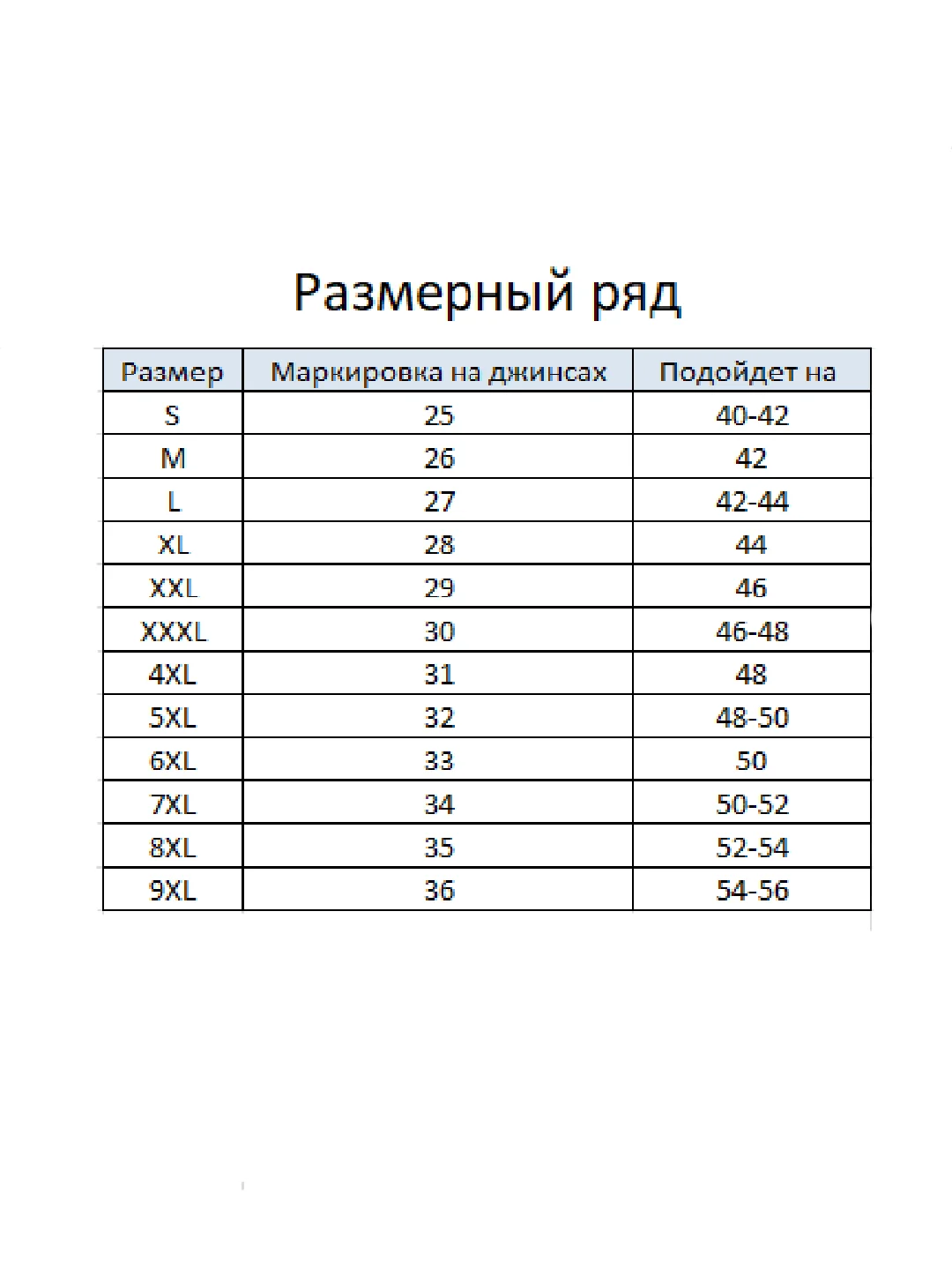 Размерный ряд

| Размер | Маркировка на джинсах | Подойдет на |
|---|---|---|
| S | 25 | 40-42 |
| M | 26 | 42 |
| L | 27 | 42-44 |
| XL | 28 | 44 |
| XXL | 29 | 46 |
| XXXL | 30 | 46-48 |
| 4XL | 31 | 48 |
| 5XL | 32 | 48-50 |
| 6XL | 33 | 50 |
| 7XL | 34 | 50-52 |
| 8XL | 35 | 52-54 |
| 9XL | 36 | 54-56 |